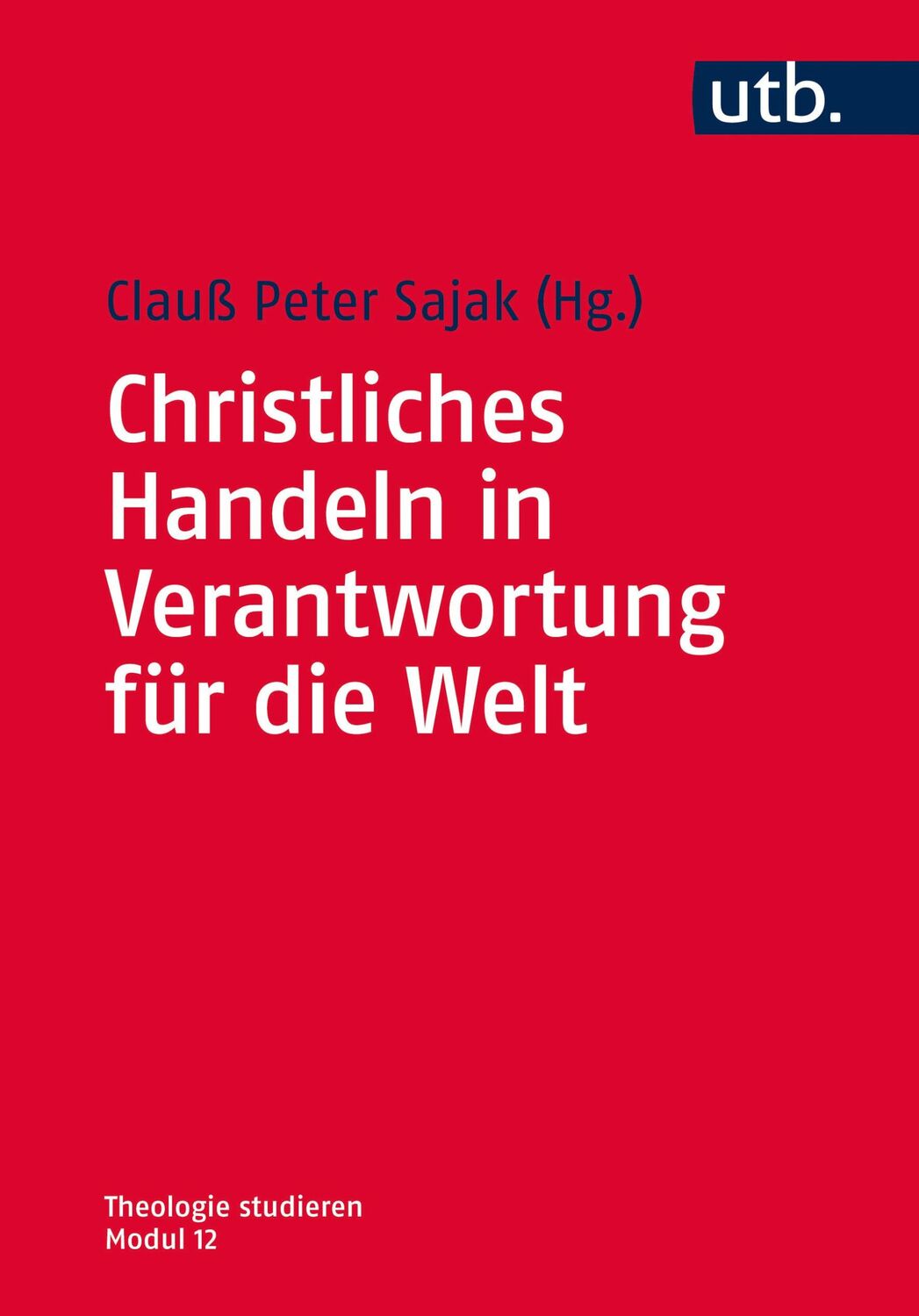 utb.

Clauß Peter Sajak (Hg.)

Christliches Handeln in Verantwortung für die Welt

Theologie studieren
Modul 12